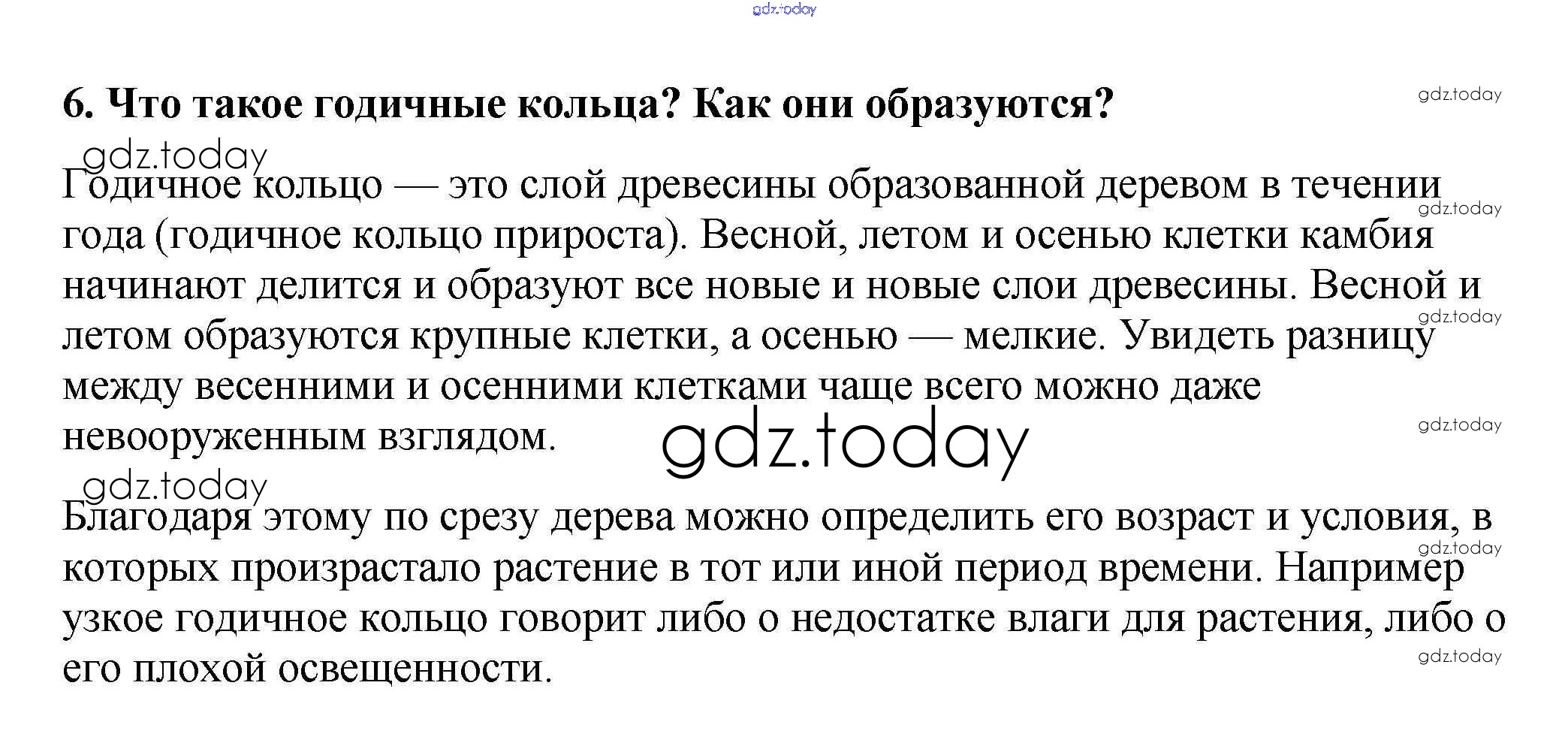 gdz.today

6. Что такое годичные кольца? Как они образуются?

gdz.today

gdz.today

Годичное кольцо — это слой древесины образованной деревом в течении года (годичное кольцо прироста). Весной, летом и осенью клетки камбия начинают делится и образуют все новые и новые слои древесины. Весной и летом образуются крупные клетки, а осенью — мелкие. Увидеть разницу между весенними и осенними клетками чаще всего можно даже невооруженным взглядом.

gdz.today

gdz.today

gdz.today

gdz.today

gdz.today

Благодаря этому по срезу дерева можно определить его возраст и условия, в которых произрастало растение в тот или иной период времени. Например узкое годичное кольцо говорит либо о недостатке влаги для растения, либо о его плохой освещенности.

gdz.today

gdz.today